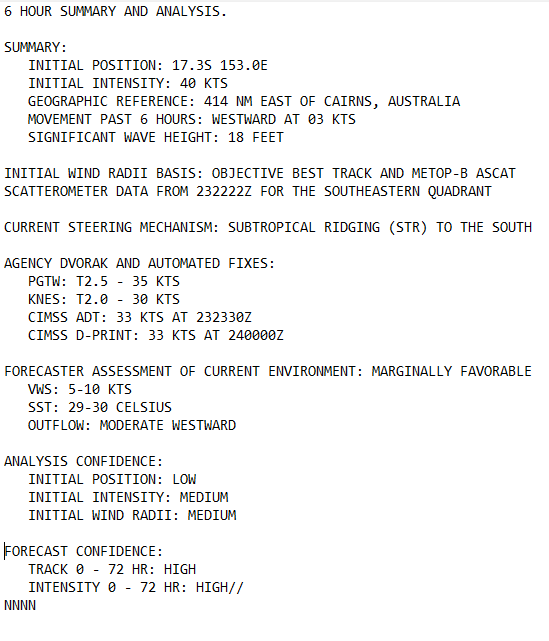 6 HOUR SUMMARY AND ANALYSIS.

SUMMARY:
INITIAL POSITION: 17.3S 153.0E
INITIAL INTENSITY: 40 KTS
GEOGRAPHIC REFERENCE: 414 NM EAST OF CAIRNS, AUSTRALIA
MOVEMENT PAST 6 HOURS: WESTWARD AT 03 KTS
SIGNIFICANT WAVE HEIGHT: 18 FEET

INITIAL WIND RADII BASIS: OBJECTIVE BEST TRACK AND METOP-B ASCAT SCATTEROMETER DATA FROM 232222Z FOR THE SOUTHEASTERN QUADRANT

CURRENT STEERING MECHANISM: SUBTROPICAL RIDGING (STR) TO THE SOUTH

AGENCY DVORAK AND AUTOMATED FIXES:
PGTW: T2.5 - 35 KTS
KNES: T2.0 - 30 KTS
CIMSS ADT: 33 KTS AT 232330Z
CIMSS D-PRINT: 33 KTS AT 240000Z

FORECASTER ASSESSMENT OF CURRENT ENVIRONMENT: MARGINALLY FAVORABLE
VWS: 5-10 KTS
SST: 29-30 CELSIUS
OUTFLOW: MODERATE WESTWARD

ANALYSIS CONFIDENCE:
INITIAL POSITION: LOW
INITIAL INTENSITY: MEDIUM
INITIAL WIND RADII: MEDIUM

FORECAST CONFIDENCE:
TRACK 0 - 72 HR: HIGH
INTENSITY 0 - 72 HR: HIGH//
NNNN